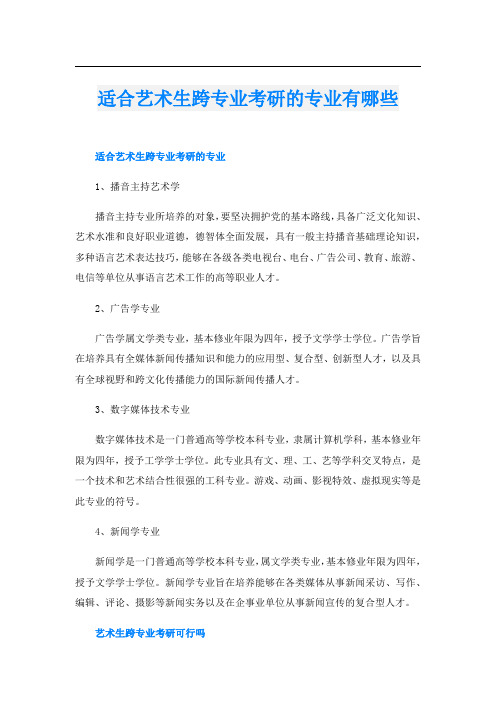 适合艺术生跨专业考研的专业有哪些

适合艺术生跨专业考研的专业

1、播音主持艺术学

播音主持专业所培养的对象，要坚决拥护党的基本路线，具备广泛文化知识、艺术水准和良好职业道德，德智体全面发展，具有一般主持播音基础理论知识，多种语言艺术表达技巧，能够在各级各类电视台、电台、广告公司、教育、旅游、电信等单位从事语言艺术工作的高等职业人才。

2、广告学专业

广告学属文学类专业，基本修业年限为四年，授予文学学士学位。广告学旨在培养具有全媒体新闻传播知识和能力的应用型、复合型、创新型人才，以及具有全球视野和跨文化传播能力的国际新闻传播人才。

3、数字媒体技术专业

数字媒体技术是一门普通高等学校本科专业，隶属计算机学科，基本修业年限为四年，授予工学学士学位。此专业具有文、理、工、艺等学科交叉特点，是一个技术和艺术结合性很强的工科专业。游戏、动画、影视特效、虚拟现实等是此专业的符号。

4、新闻学专业

新闻学是一门普通高等学校本科专业，属文学类专业，基本修业年限为四年，授予文学学士学位。新闻学专业旨在培养能够在各类媒体从事新闻采访、写作、编辑、评论、摄影等新闻实务以及在企事业单位从事新闻宣传的复合型人才。

艺术生跨专业考研可行吗